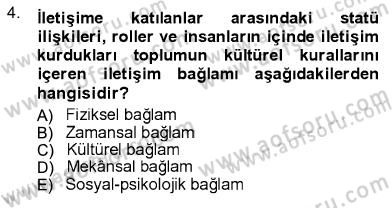 4. İletişime katılanlar arasındaki statü ilişkileri, roller ve insanların içinde iletişim kurdukları toplumun kültürel kurallarını içeren iletişim bağlamı aşağıdakilerden hangisidir?

A) Fiziksel bağlam
B) Zamansal bağlam
C) Kültürel bağlam
D) Mekânsal bağlam
E) Sosyal-psikolojik bağlam

www.aofsoru.com